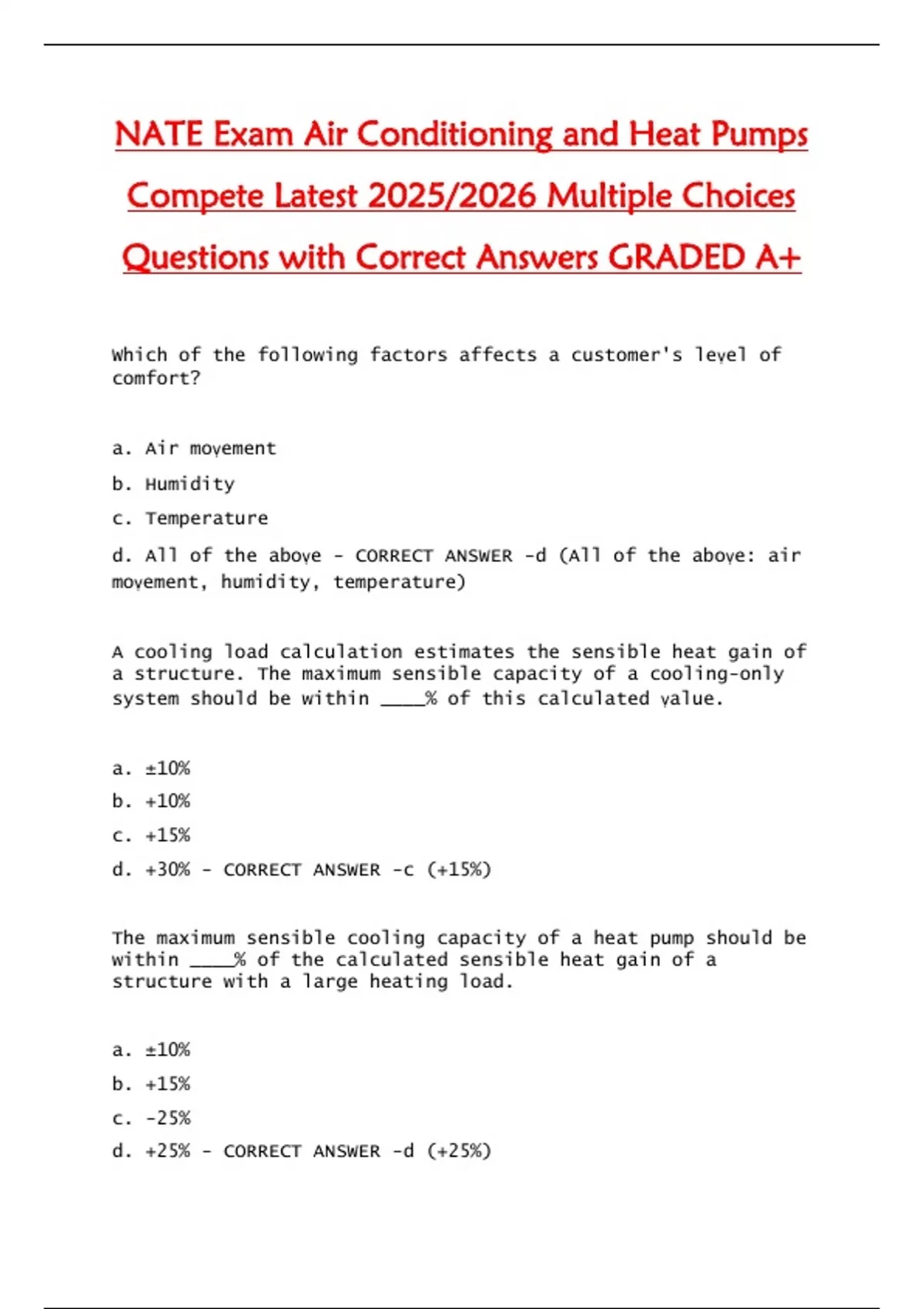 NATE Exam Air Conditioning and Heat Pumps Compete Latest 2025/2026 Multiple Choices Questions with Correct Answers GRADED A+

Which of the following factors affects a customer's level of comfort?

a. Air movement

b. Humidity

c. Temperature

d. All of the above - CORRECT ANSWER -d (All of the above: air movement, humidity, temperature)

A cooling load calculation estimates the sensible heat gain of a structure. The maximum sensible capacity of a cooling-only system should be within ____% of this calculated value.

a. ±10%

b. +10%

c. +15%

d. +30% - CORRECT ANSWER -c (+15%)

The maximum sensible cooling capacity of a heat pump should be within ____% of the calculated sensible heat gain of a structure with a large heating load.

a. ±10%

b. +15%

c. -25%

d. +25% - CORRECT ANSWER -d (+25%)